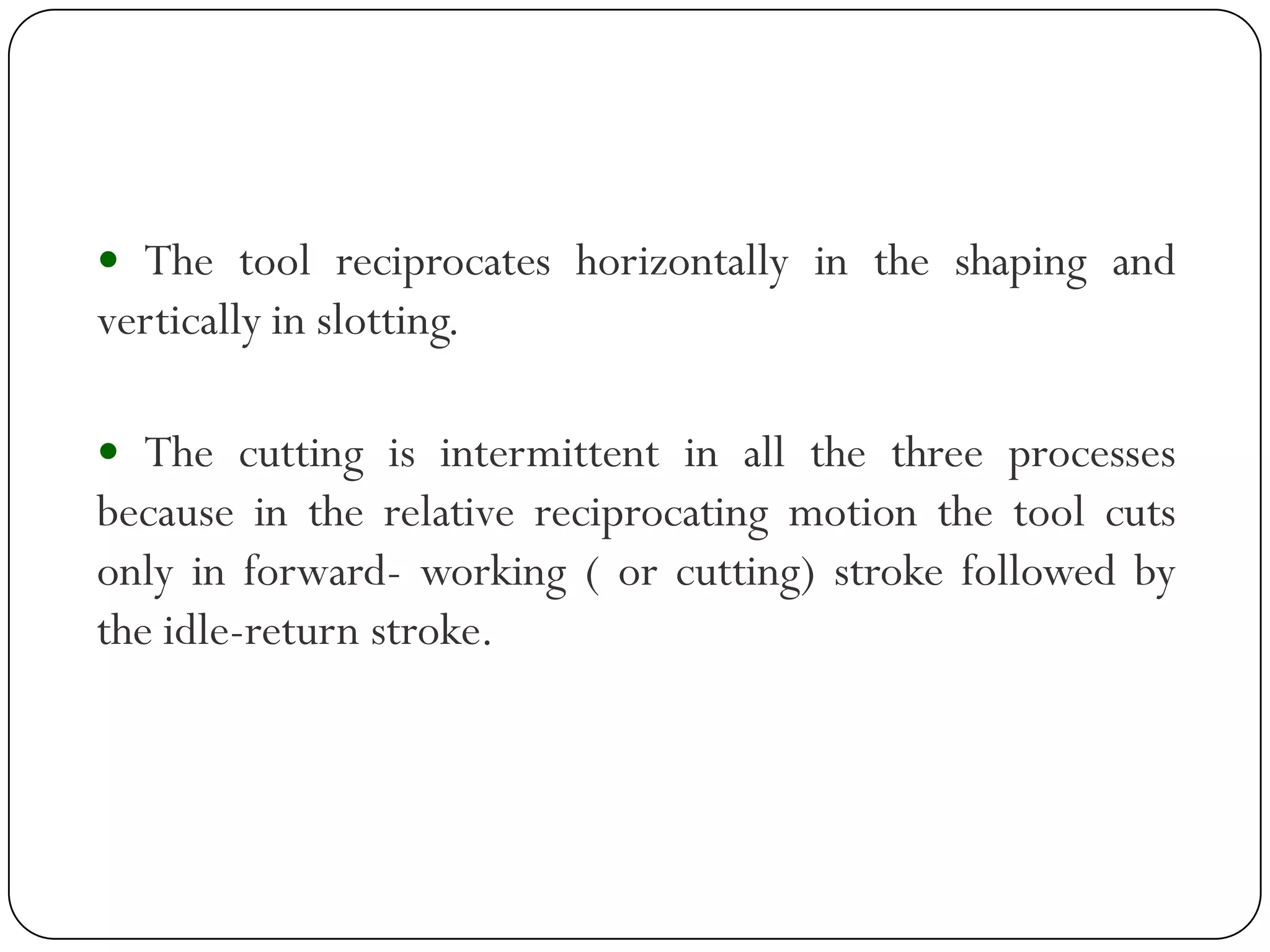 • The tool reciprocates horizontally in the shaping and vertically in slotting.

• The cutting is intermittent in all the three processes because in the relative reciprocating motion the tool cuts only in forward- working ( or cutting) stroke followed by the idle-return stroke.